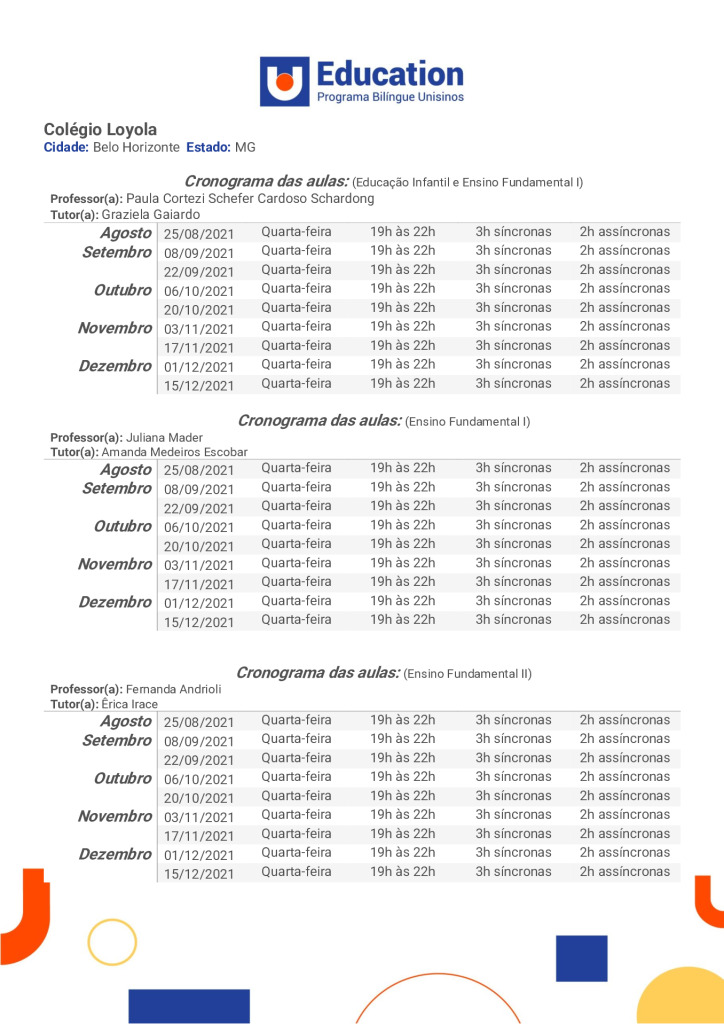 Education
Programa Bilíngue Unisinos

Colégio Loyola
Cidade: Belo Horizonte Estado: MG

Cronograma das aulas: (Educação Infantil e Ensino Fundamental I)
Professor(a): Paula Cortezi Schefer Cardoso Schardong
Tutor(a): Graziela Gaiardo

| | | | | | |
|---|---|---|---|---|---|
| Agosto | 25/08/2021 | Quarta-feira | 19h às 22h | 3h síncronas | 2h assíncronas |
| Setembro | 08/09/2021 | Quarta-feira | 19h às 22h | 3h síncronas | 2h assíncronas |
| | 22/09/2021 | Quarta-feira | 19h às 22h | 3h síncronas | 2h assíncronas |
| Outubro | 06/10/2021 | Quarta-feira | 19h às 22h | 3h síncronas | 2h assíncronas |
| | 20/10/2021 | Quarta-feira | 19h às 22h | 3h síncronas | 2h assíncronas |
| Novembro | 03/11/2021 | Quarta-feira | 19h às 22h | 3h síncronas | 2h assíncronas |
| | 17/11/2021 | Quarta-feira | 19h às 22h | 3h síncronas | 2h assíncronas |
| Dezembro | 01/12/2021 | Quarta-feira | 19h às 22h | 3h síncronas | 2h assíncronas |
| | 15/12/2021 | Quarta-feira | 19h às 22h | 3h síncronas | 2h assíncronas |

Cronograma das aulas: (Ensino Fundamental I)
Professor(a): Juliana Mader
Tutor(a): Amanda Medeiros Escobar

| | | | | | |
|---|---|---|---|---|---|
| Agosto | 25/08/2021 | Quarta-feira | 19h às 22h | 3h síncronas | 2h assíncronas |
| Setembro | 08/09/2021 | Quarta-feira | 19h às 22h | 3h síncronas | 2h assíncronas |
| | 22/09/2021 | Quarta-feira | 19h às 22h | 3h síncronas | 2h assíncronas |
| Outubro | 06/10/2021 | Quarta-feira | 19h às 22h | 3h síncronas | 2h assíncronas |
| | 20/10/2021 | Quarta-feira | 19h às 22h | 3h síncronas | 2h assíncronas |
| Novembro | 03/11/2021 | Quarta-feira | 19h às 22h | 3h síncronas | 2h assíncronas |
| | 17/11/2021 | Quarta-feira | 19h às 22h | 3h síncronas | 2h assíncronas |
| Dezembro | 01/12/2021 | Quarta-feira | 19h às 22h | 3h síncronas | 2h assíncronas |
| | 15/12/2021 | Quarta-feira | 19h às 22h | 3h síncronas | 2h assíncronas |

Cronograma das aulas: (Ensino Fundamental II)
Professor(a): Fernanda Andrioli
Tutor(a): Érica Irace

| | | | | | |
|---|---|---|---|---|---|
| Agosto | 25/08/2021 | Quarta-feira | 19h às 22h | 3h síncronas | 2h assíncronas |
| Setembro | 08/09/2021 | Quarta-feira | 19h às 22h | 3h síncronas | 2h assíncronas |
| | 22/09/2021 | Quarta-feira | 19h às 22h | 3h síncronas | 2h assíncronas |
| Outubro | 06/10/2021 | Quarta-feira | 19h às 22h | 3h síncronas | 2h assíncronas |
| | 20/10/2021 | Quarta-feira | 19h às 22h | 3h síncronas | 2h assíncronas |
| Novembro | 03/11/2021 | Quarta-feira | 19h às 22h | 3h síncronas | 2h assíncronas |
| | 17/11/2021 | Quarta-feira | 19h às 22h | 3h síncronas | 2h assíncronas |
| Dezembro | 01/12/2021 | Quarta-feira | 19h às 22h | 3h síncronas | 2h assíncronas |
| | 15/12/2021 | Quarta-feira | 19h às 22h | 3h síncronas | 2h assíncronas |